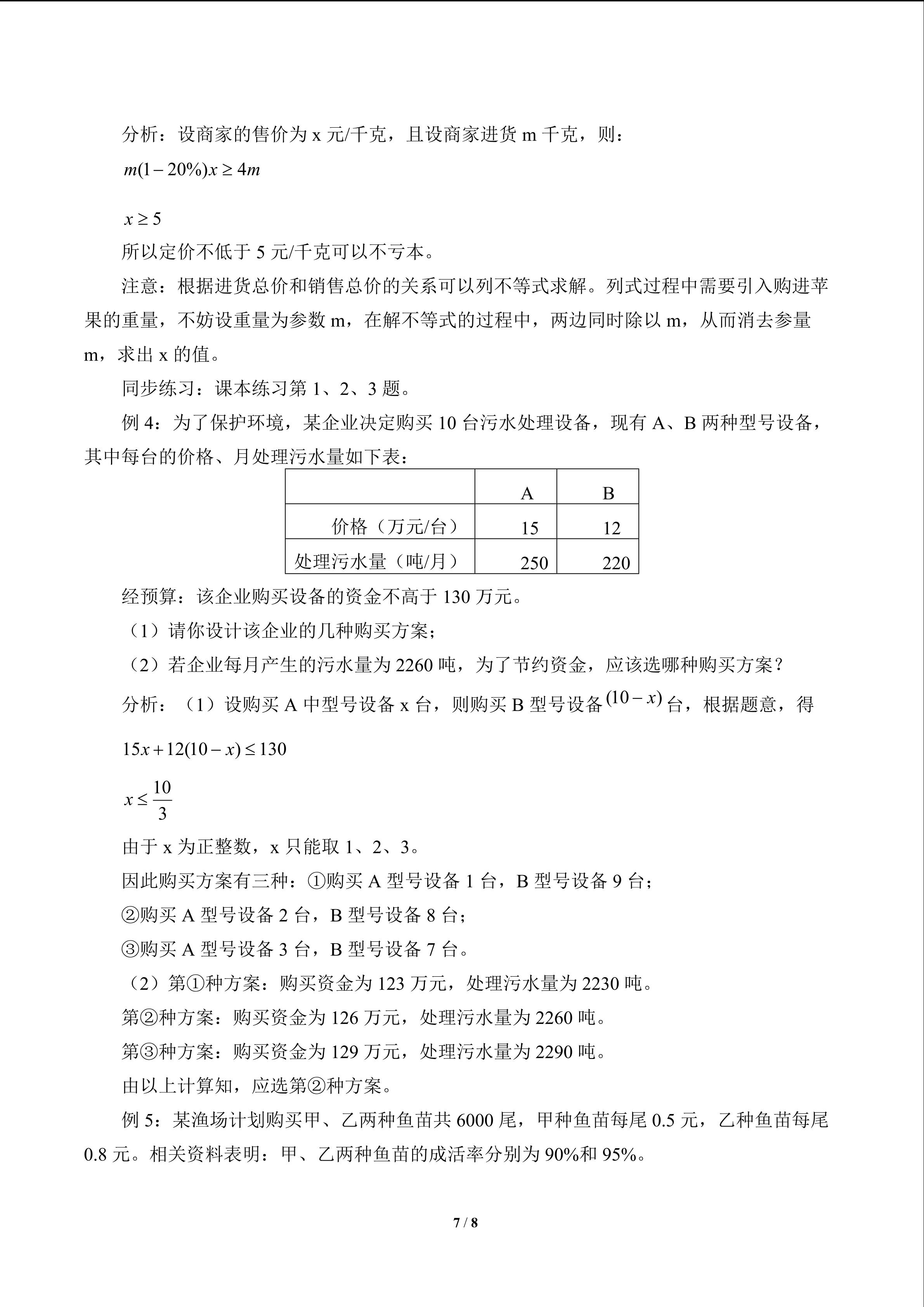 分析：设商家的售价为 x 元/千克，且设商家进货 m 千克，则：

$m(1-20\%)x \geq 4m$

$x \geq 5$

所以定价不低于 5 元/千克可以不亏本。

注意：根据进货总价和销售总价的关系可以列不等式求解。列式过程中需要引入购进苹果的重量，不妨设重量为参数 m，在解不等式的过程中，两边同时除以 m，从而消去参量 m，求出 x 的值。

同步练习：课本练习第 1、2、3 题。

例 4：为了保护环境，某企业决定购买 10 台污水处理设备，现有 A、B 两种型号设备，其中每台的价格、月处理污水量如下表：

| | A | B |
|---|---|---|
| 价格（万元/台） | 15 | 12 |
| 处理污水量（吨/月） | 250 | 220 |

经预算：该企业购买设备的资金不高于 130 万元。

（1）请你设计该企业的几种购买方案；

（2）若企业每月产生的污水量为 2260 吨，为了节约资金，应该选哪种购买方案？

分析：（1）设购买 A 中型号设备 x 台，则购买 B 型号设备 $(10-x)$ 台，根据题意，得

$15x+12(10-x) \leq 130$

$x \leq \frac{10}{3}$

由于 x 为正整数，x 只能取 1、2、3。

因此购买方案有三种：①购买 A 型号设备 1 台，B 型号设备 9 台；

②购买 A 型号设备 2 台，B 型号设备 8 台；

③购买 A 型号设备 3 台，B 型号设备 7 台。

（2）第①种方案：购买资金为 123 万元，处理污水量为 2230 吨。

第②种方案：购买资金为 126 万元，处理污水量为 2260 吨。

第③种方案：购买资金为 129 万元，处理污水量为 2290 吨。

由以上计算知，应选第②种方案。

例 5：某渔场计划购买甲、乙两种鱼苗共 6000 尾，甲种鱼苗每尾 0.5 元，乙种鱼苗每尾 0.8 元。相关资料表明：甲、乙两种鱼苗的成活率分别为 90%和 95%。

7 / 8